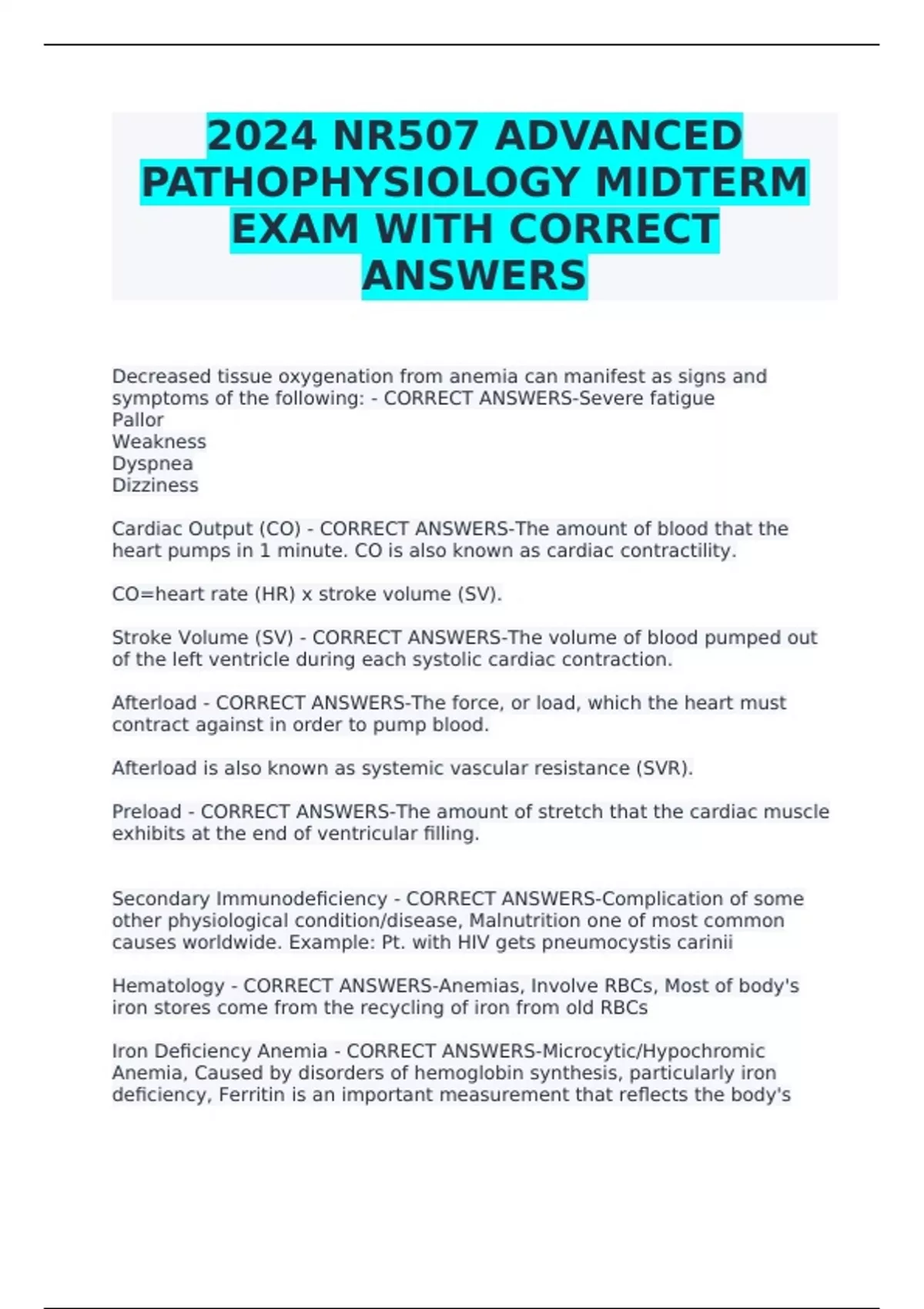 2024 NR507 ADVANCED PATHOPHYSIOLOGY MIDTERM EXAM WITH CORRECT ANSWERS

Decreased tissue oxygenation from anemia can manifest as signs and symptoms of the following: - CORRECT ANSWERS-Severe fatigue
Pallor
Weakness
Dyspnea
Dizziness

Cardiac Output (CO) - CORRECT ANSWERS-The amount of blood that the heart pumps in 1 minute. CO is also known as cardiac contractility.

CO=heart rate (HR) x stroke volume (SV).

Stroke Volume (SV) - CORRECT ANSWERS-The volume of blood pumped out of the left ventricle during each systolic cardiac contraction.

Afterload - CORRECT ANSWERS-The force, or load, which the heart must contract against in order to pump blood.

Afterload is also known as systemic vascular resistance (SVR).

Preload - CORRECT ANSWERS-The amount of stretch that the cardiac muscle exhibits at the end of ventricular filling.

Secondary Immunodeficiency - CORRECT ANSWERS-Complication of some other physiological condition/disease, Malnutrition one of most common causes worldwide. Example: Pt. with HIV gets pneumocystis carinii

Hematology - CORRECT ANSWERS-Anemias, Involve RBCs, Most of body's iron stores come from the recycling of iron from old RBCs

Iron Deficiency Anemia - CORRECT ANSWERS-Microcytic/Hypochromic Anemia, Caused by disorders of hemoglobin synthesis, particularly iron deficiency, Ferritin is an important measurement that reflects the body's